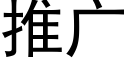 推广